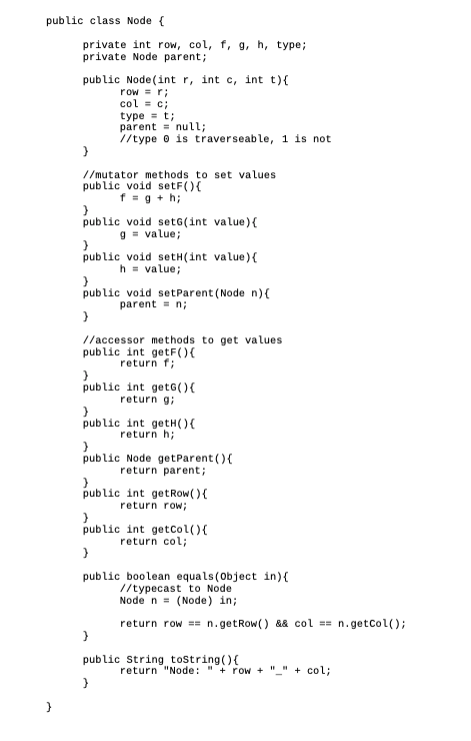 public class Node {

private int row, col, f, g, h, type;
private Node parent;

public Node(int r, int c, int t){
row = r;
col = c;
type = t;
parent = null;
//type 0 is traverseable, 1 is not
}

//mutator methods to set values
public void setF(){
f = g + h;
}
public void setG(int value){
g = value;
}
public void setH(int value){
h = value;
}
public void setParent(Node n){
parent = n;
}

//accessor methods to get values
public int getF(){
return f;
}
public int getG(){
return g;
}
public int getH(){
return h;
}
public Node getParent(){
return parent;
}
public int getRow(){
return row;
}
public int getCol(){
return col;
}

public boolean equals(Object in){
//typecast to Node
Node n = (Node) in;

return row == n.getRow() && col == n.getCol();
}

public String toString(){
return "Node: " + row + "_" + col;
}

}